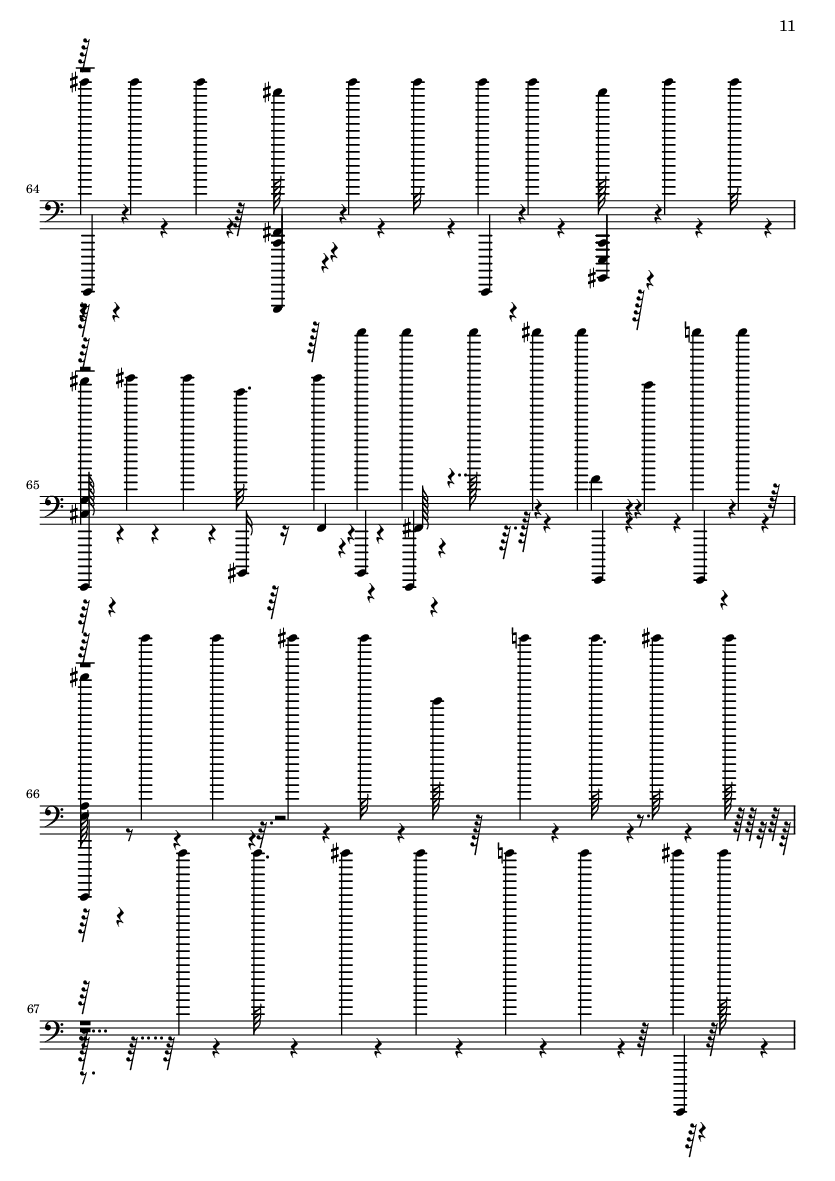 11

64

65

66

67